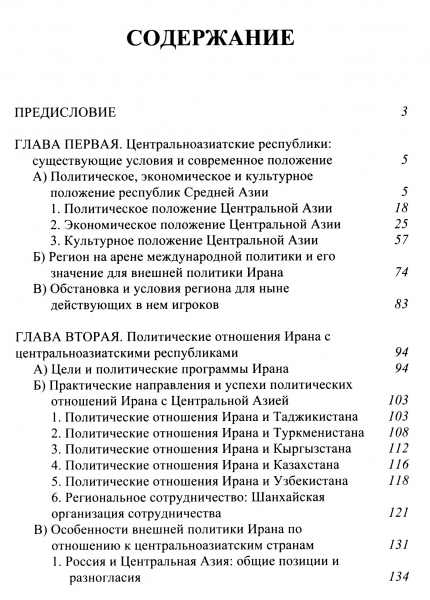 СОДЕРЖАНИЕ

ПРЕДИСЛОВИЕ 3

ГЛАВА ПЕРВАЯ. Центральноазиатские республики: существующие условия и современное положение 5
А) Политическое, экономическое и культурное положение республик Средней Азии 5
1. Политическое положение Центральной Азии 18
2. Экономическое положение Центральной Азии 25
3. Культурное положение Центральной Азии 57
Б) Регион на арене международной политики и его значение для внешней политики Ирана 74
В) Обстановка и условия региона для ныне действующих в нем игроков 83

ГЛАВА ВТОРАЯ. Политические отношения Ирана с центральноазиатскими республиками 94
А) Цели и политические программы Ирана 94
Б) Практические направления и успехи политических отношений Ирана с Центральной Азией 103
1. Политические отношения Ирана и Таджикистана 103
2. Политические отношения Ирана и Туркменистана 108
3. Политические отношения Ирана и Кыргызстана 112
4. Политические отношения Ирана и Казахстана 116
5. Политические отношения Ирана и Узбекистана 118
6. Региональное сотрудничество: Шанхайская организация сотрудничества 121
В) Особенности внешней политики Ирана по отношению к центральноазиатским странам 131
1. Россия и Центральная Азия: общие позиции и разногласия 134